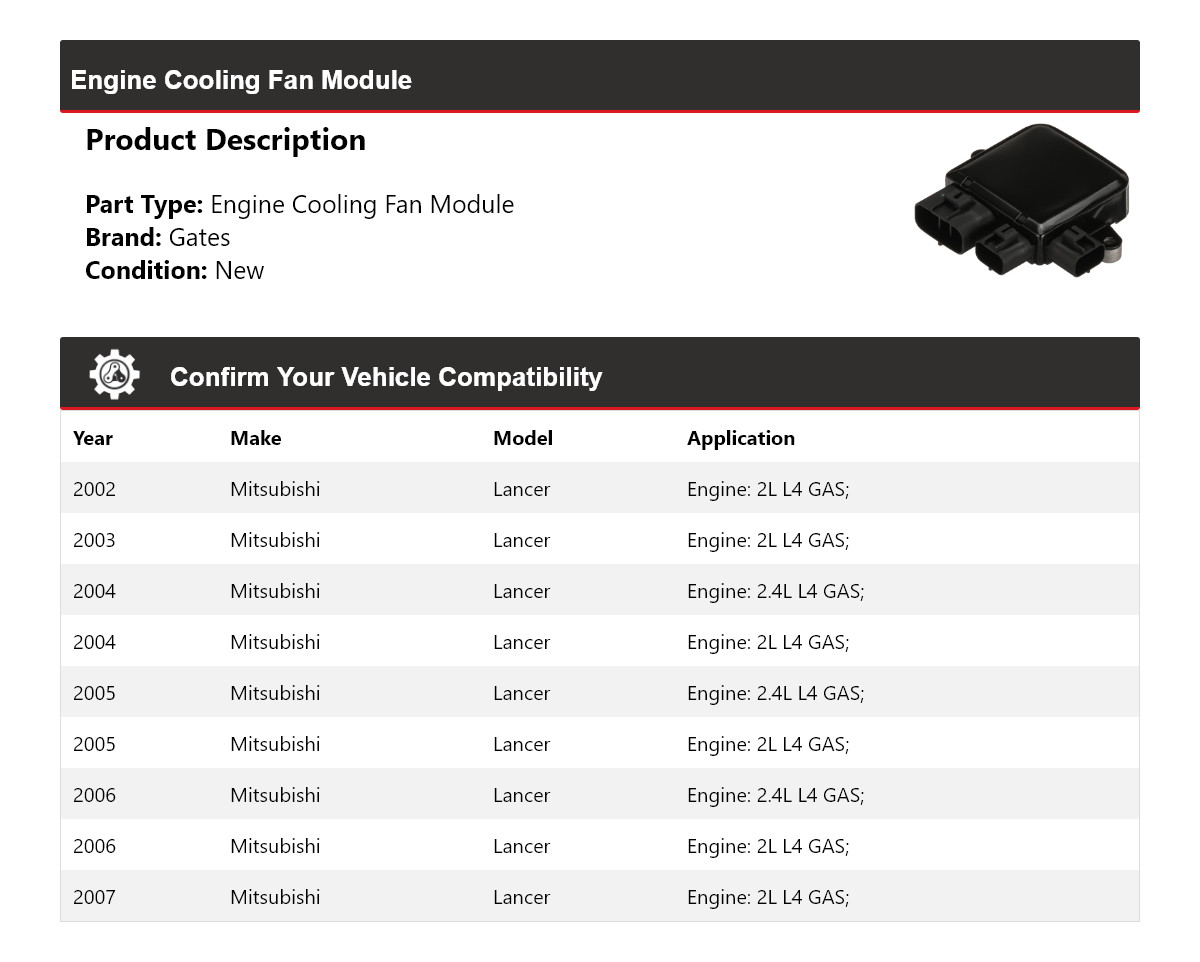 Engine Cooling Fan Module

Product Description

Part Type: Engine Cooling Fan Module
Brand: Gates
Condition: New

Confirm Your Vehicle Compatibility

| Year | Make | Model | Application |
|---|---|---|---|
| 2002 | Mitsubishi | Lancer | Engine: 2L L4 GAS; |
| 2003 | Mitsubishi | Lancer | Engine: 2L L4 GAS; |
| 2004 | Mitsubishi | Lancer | Engine: 2.4L L4 GAS; |
| 2004 | Mitsubishi | Lancer | Engine: 2L L4 GAS; |
| 2005 | Mitsubishi | Lancer | Engine: 2.4L L4 GAS; |
| 2005 | Mitsubishi | Lancer | Engine: 2L L4 GAS; |
| 2006 | Mitsubishi | Lancer | Engine: 2.4L L4 GAS; |
| 2006 | Mitsubishi | Lancer | Engine: 2L L4 GAS; |
| 2007 | Mitsubishi | Lancer | Engine: 2L L4 GAS; |